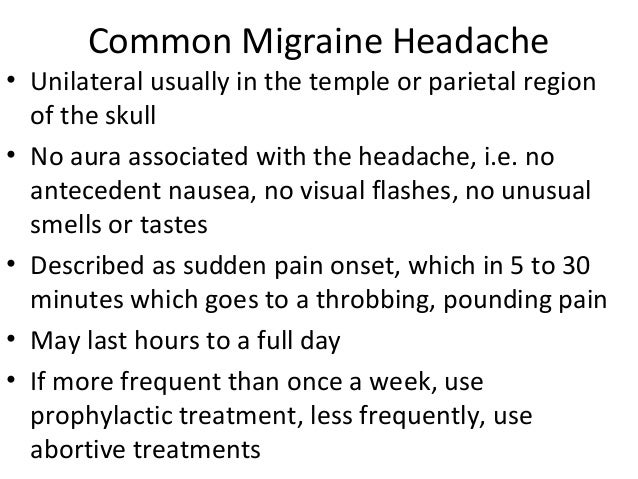 Common Migraine Headache

• Unilateral usually in the temple or parietal region of the skull

• No aura associated with the headache, i.e. no antecedent nausea, no visual flashes, no unusual smells or tastes

• Described as sudden pain onset, which in 5 to 30 minutes which goes to a throbbing, pounding pain

• May last hours to a full day

• If more frequent than once a week, use prophylactic treatment, less frequently, use abortive treatments